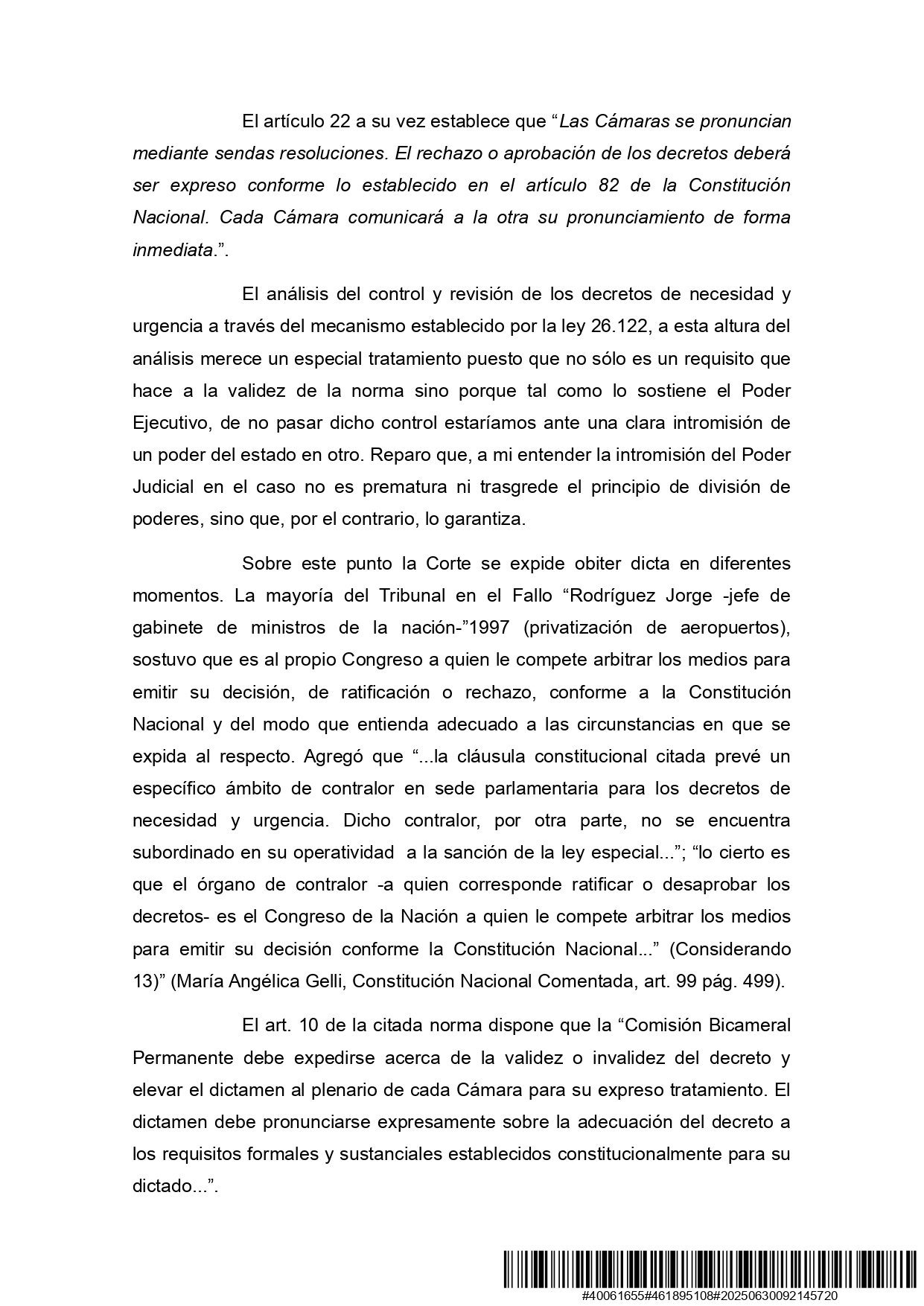 El artículo 22 a su vez establece que “Las Cámaras se pronuncian mediante sendas resoluciones. El rechazo o aprobación de los decretos deberá ser expreso conforme lo establecido en el artículo 82 de la Constitución Nacional. Cada Cámara comunicará a la otra su pronunciamiento de forma inmediata.”.

El análisis del control y revisión de los decretos de necesidad y urgencia a través del mecanismo establecido por la ley 26.122, a esta altura del análisis merece un especial tratamiento puesto que no sólo es un requisito que hace a la validez de la norma sino porque tal como lo sostiene el Poder Ejecutivo, de no pasar dicho control estaríamos ante una clara intromisión de un poder del estado en otro. Reparo que, a mi entender la intromisión del Poder Judicial en el caso no es prematura ni trasgrede el principio de división de poderes, sino que, por el contrario, lo garantiza.

Sobre este punto la Corte se expide obiter dicta en diferentes momentos. La mayoría del Tribunal en el Fallo “Rodríguez Jorge -jefe de gabinete de ministros de la nación-”1997 (privatización de aeropuertos), sostuvo que es al propio Congreso a quien le compete arbitrar los medios para emitir su decisión, de ratificación o rechazo, conforme a la Constitución Nacional y del modo que entienda adecuado a las circunstancias en que se expida al respecto. Agregó que “...la cláusula constitucional citada prevé un específico ámbito de contralor en sede parlamentaria para los decretos de necesidad y urgencia. Dicho contralor, por otra parte, no se encuentra subordinado en su operatividad a la sanción de la ley especial...”; “lo cierto es que el órgano de contralor -a quien corresponde ratificar o desaprobar los decretos- es el Congreso de la Nación a quien le compete arbitrar los medios para emitir su decisión conforme la Constitución Nacional...” (Considerando 13)” (María Angélica Gelli, Constitución Nacional Comentada, art. 99 pág. 499).

El art. 10 de la citada norma dispone que la “Comisión Bicameral Permanente debe expedirse acerca de la validez o invalidez del decreto y elevar el dictamen al plenario de cada Cámara para su expreso tratamiento. El dictamen debe pronunciarse expresamente sobre la adecuación del decreto a los requisitos formales y sustanciales establecidos constitucionalmente para su dictado...”.

#40061655#461895108#20250630092145720